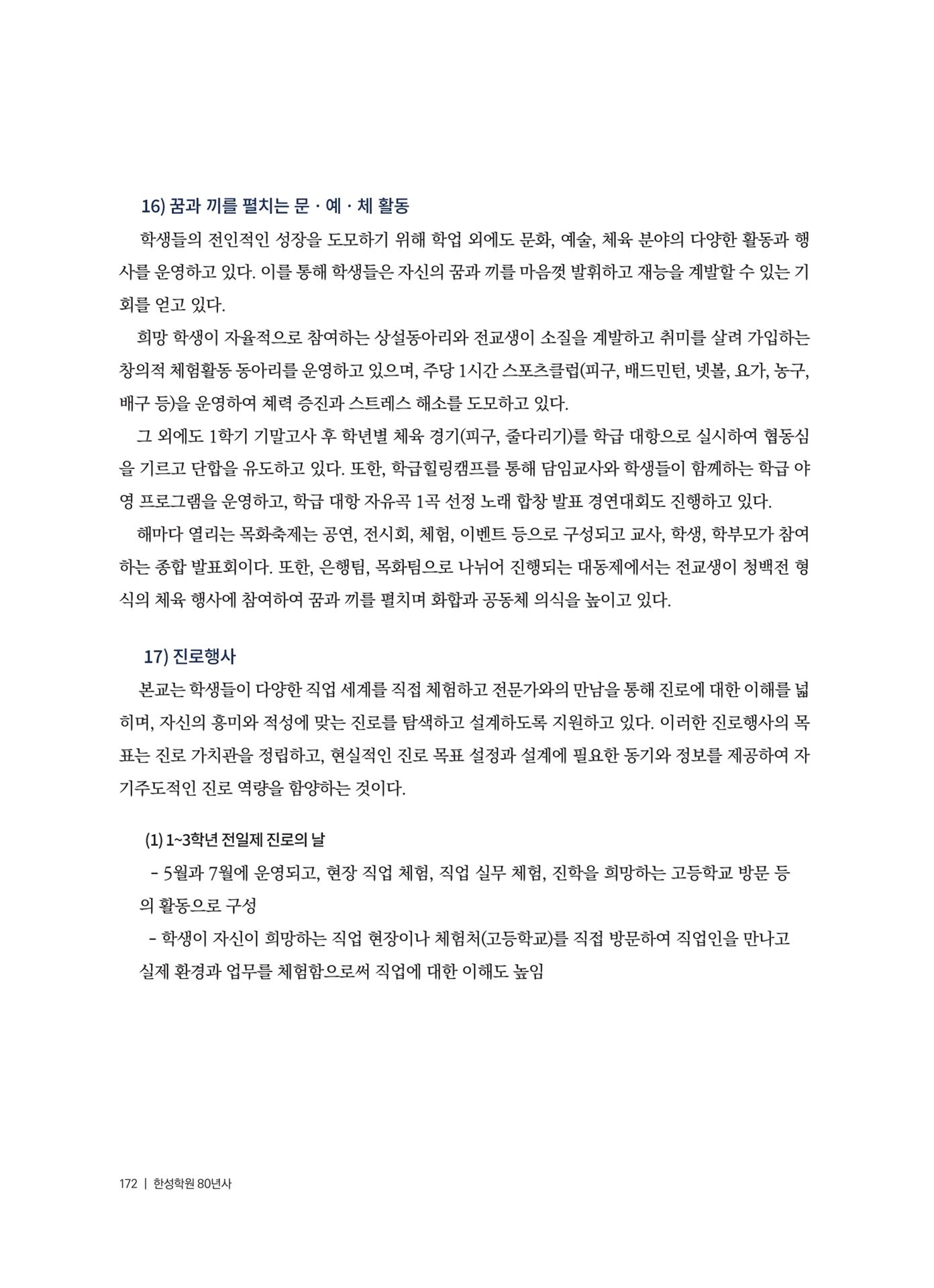 16) 꿈과 끼를 펼치는 문 · 예 · 체 활동

학생들의 전인적인 성장을 도모하기 위해 학업 외에도 문화, 예술, 체육 분야의 다양한 활동과 행사를 운영하고 있다. 이를 통해 학생들은 자신의 꿈과 끼를 마음껏 발휘하고 재능을 계발할 수 있는 기회를 얻고 있다.

희망 학생이 자율적으로 참여하는 상설동아리와 전교생이 소질을 계발하고 취미를 살려 가입하는 창의적 체험활동 동아리를 운영하고 있으며, 주당 1시간 스포츠클럽(피구, 배드민턴, 넷볼, 요가, 농구, 배구 등)을 운영하여 체력 증진과 스트레스 해소를 도모하고 있다.

그 외에도 1학기 기말고사 후 학년별 체육 경기(피구, 줄다리기)를 학급 대항으로 실시하여 협동심을 기르고 단합을 유도하고 있다. 또한, 학급힐링캠프를 통해 담임교사와 학생들이 함께하는 학급 야영 프로그램을 운영하고, 학급 대항 자유곡 1곡 선정 노래 합창 발표 경연대회도 진행하고 있다.

해마다 열리는 목화축제는 공연, 전시회, 체험, 이벤트 등으로 구성되고 교사, 학생, 학부모가 참여하는 종합 발표회이다. 또한, 은행팀, 목화팀으로 나뉘어 진행되는 대동제에서는 전교생이 청백전 형식의 체육 행사에 참여하여 꿈과 끼를 펼치며 화합과 공동체 의식을 높이고 있다.

17) 진로행사

본교는 학생들이 다양한 직업 세계를 직접 체험하고 전문가와의 만남을 통해 진로에 대한 이해를 넓히며, 자신의 흥미와 적성에 맞는 진로를 탐색하고 설계하도록 지원하고 있다. 이러한 진로행사의 목표는 진로 가치관을 정립하고, 현실적인 진로 목표 설정과 설계에 필요한 동기와 정보를 제공하여 자기주도적인 진로 역량을 함양하는 것이다.

(1) 1~3학년 전일제 진로의 날

- 5월과 7월에 운영되고, 현장 직업 체험, 직업 실무 체험, 진학을 희망하는 고등학교 방문 등의 활동으로 구성

- 학생이 자신이 희망하는 직업 현장이나 체험처(고등학교)를 직접 방문하여 직업인을 만나고 실제 환경과 업무를 체험함으로써 직업에 대한 이해도 높임

172 | 한성학원 80년사